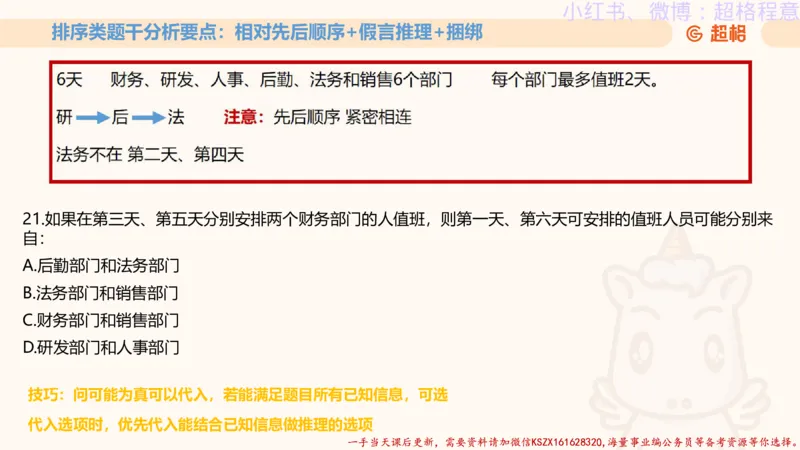 小红书、微博：超格程意

排序类题干分析要点：相对先后顺序+假言推理+捆绑

超格

6天　财务、研发、人事、后勤、法务和销售6个部门　每个部门最多值班2天。

研 → 后 → 法　注意：先后顺序 紧密相连

法务不在 第二天、第四天

21.如果在第三天、第五天分别安排两个财务部门的人值班，则第一天、第六天可安排的值班人员可能分别来自：

A.后勤部门和法务部门

B.法务部门和销售部门

C.财务部门和销售部门

D.研发部门和人事部门

技巧：问可能为真可以代入，若能满足题目所有已知信息，可选

代入选项时，优先代入能结合已知信息做推理的选项

一手当天课后更新，需要资料请加微信KSZX161628320，海量事业编公务员等备考资源等你选择。